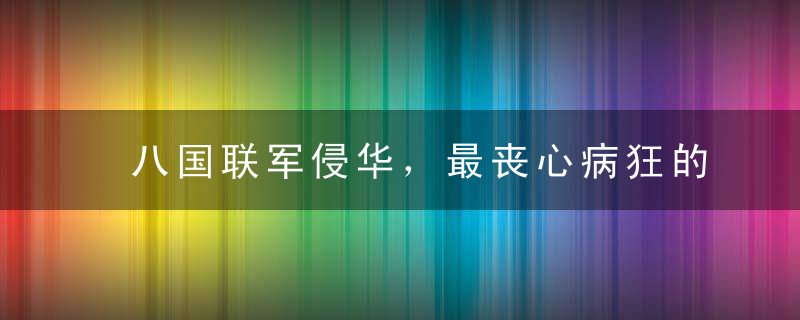 八国联军侵华，最丧心病狂的